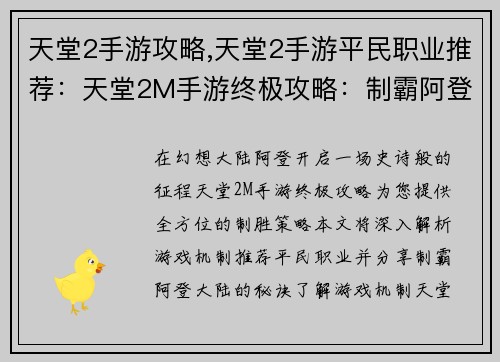 天堂2手游攻略,天堂2手游平民职业推荐：天堂2M手游终极攻略：制霸阿登

在幻想大陆阿登开启一场史诗般的征程天堂2M手游终极攻略为您提供全方位的制胜策略本文将深入解析游戏机制推荐平民职业并分享制霸阿登大陆的秘诀了解游戏机制天堂